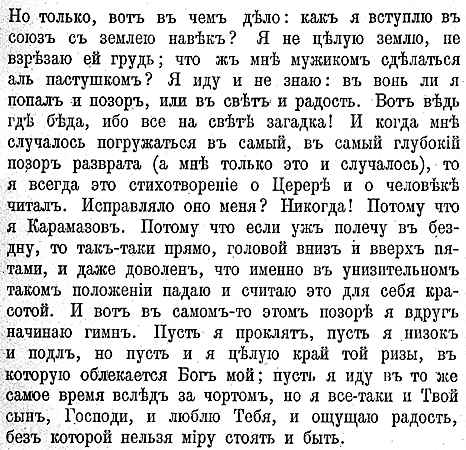 Но только, вотъ въ чемъ дѣло: какъ я вступлю въ союзъ съ землею навѣкъ? Я не цѣлую землю, не взрѣзаю ей грудь; что жъ мнѣ мужикомъ сдѣлаться аль пастушкомъ? Я иду и не знаю: въ вонь ли я попалъ и позоръ, или въ свѣтъ и радость. Вотъ вѣдь гдѣ бѣда, ибо все на свѣтѣ загадка! И когда мнѣ случалось погружаться въ самый, въ самый глубокій позоръ разврата (а мнѣ только это и случалось), то я всегда это стихотвореніе о Церерѣ и о человѣкѣ читалъ. Исправляло оно меня? Никогда! Потому что я Карамазовъ. Потому что если ужъ полечу въ бездну, то такъ-таки прямо, головой внизъ и вверхъ пятами, и даже доволенъ, что именно въ унизительномъ такомъ положеніи падаю и считаю это для себя красотой. И вотъ въ самомъ-то этомъ позорѣ я вдругъ начинаю гимнъ. Пусть я проклятъ, пусть я низокъ и подлъ, но пусть и я цѣлую край той ризы, въ которую облекается Богъ мой; пусть я иду въ то же самое время вслѣдъ за чортомъ, но я все-таки и Твой сынъ, Господи, и люблю Тебя, и ощущаю радость, безъ которой нельзя міру стоять и быть.